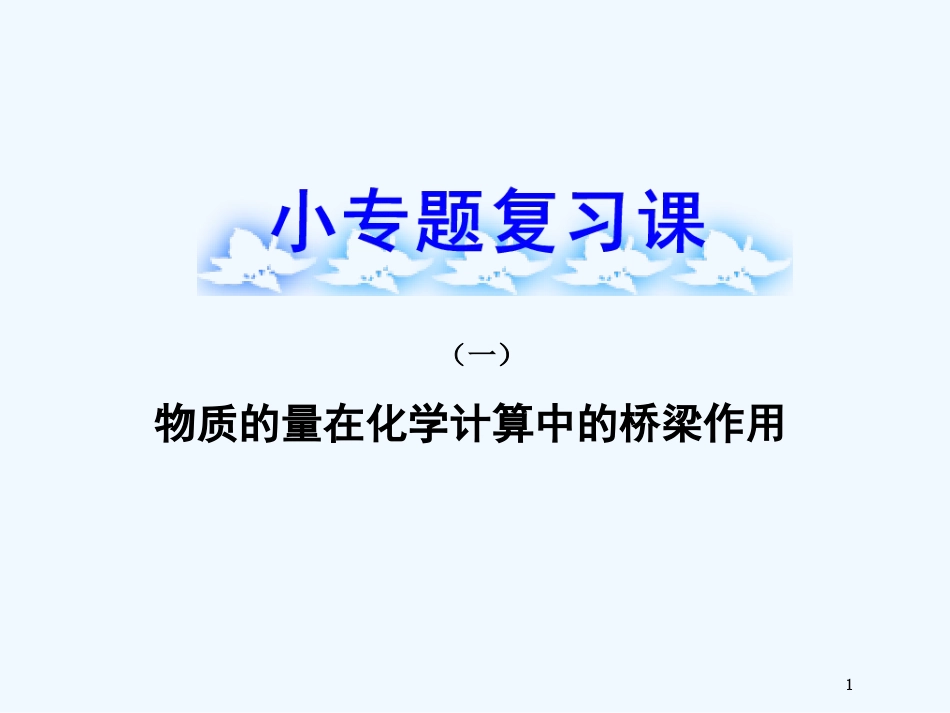 小专题复习课

（一）

物质的量在化学计算中的桥梁作用

1